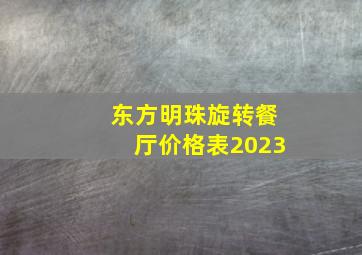 东方明珠旋转餐厅价格表2023